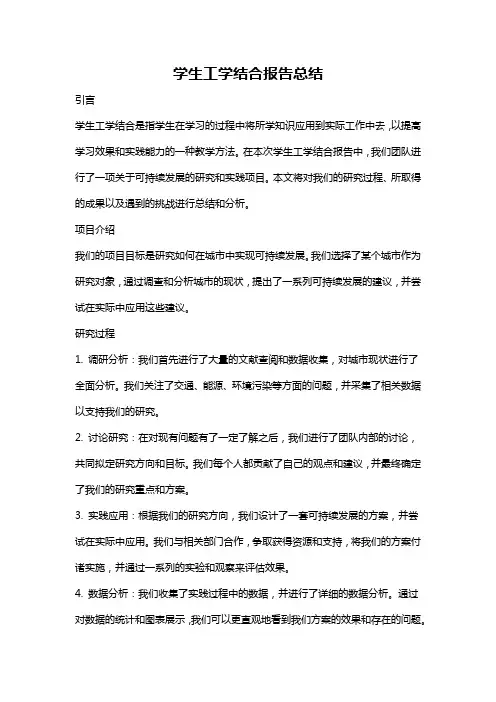 学生工学结合报告总结

引言

学生工学结合是指学生在学习的过程中将所学知识应用到实际工作中去，以提高学习效果和实践能力的一种教学方法。在本次学生工学结合报告中，我们团队进行了一项关于可持续发展的研究和实践项目。本文将对我们的研究过程、所取得的成果以及遇到的挑战进行总结和分析。

项目介绍

我们的项目目标是研究如何在城市中实现可持续发展。我们选择了某个城市作为研究对象，通过调查和分析城市的现状，提出了一系列可持续发展的建议，并尝试在实际中应用这些建议。

研究过程

1. 调研分析：我们首先进行了大量的文献查阅和数据收集，对城市现状进行了全面分析。我们关注了交通、能源、环境污染等方面的问题，并采集了相关数据以支持我们的研究。

2. 讨论研究：在对现有问题有了一定了解之后，我们进行了团队内部的讨论，共同拟定研究方向和目标。我们每个人都贡献了自己的观点和建议，并最终确定了我们的研究重点和方案。

3. 实践应用：根据我们的研究方向，我们设计了一套可持续发展的方案，并尝试在实际中应用。我们与相关部门合作，争取获得资源和支持，将我们的方案付诸实施，并通过一系列的实验和观察来评估效果。

4. 数据分析：我们收集了实践过程中的数据，并进行了详细的数据分析。通过对数据的统计和图表展示，我们可以更直观地看到我们方案的效果和存在的问题。